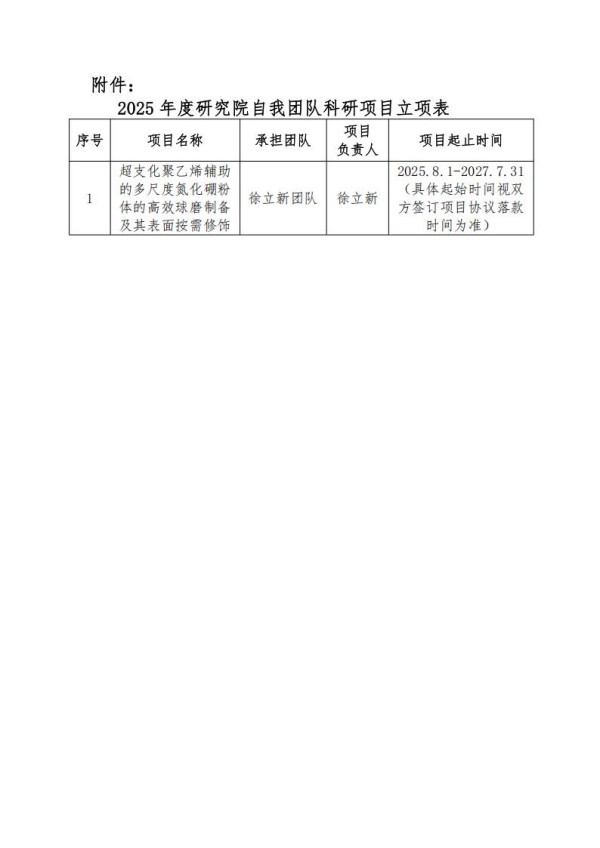 附件：

2025 年度研究院自我团队科研项目立项表

| 序号 | 项目名称 | 承担团队 | 项目负责人 | 项目起止时间 |
|---|---|---|---|---|
| 1 | 超支化聚乙烯辅助的多尺度氮化硼粉体的高效球磨制备及其表面按需修饰 | 徐立新团队 | 徐立新 | 2025.8.1-2027.7.31（具体起始时间视双方签订项目协议落款时间为准） |